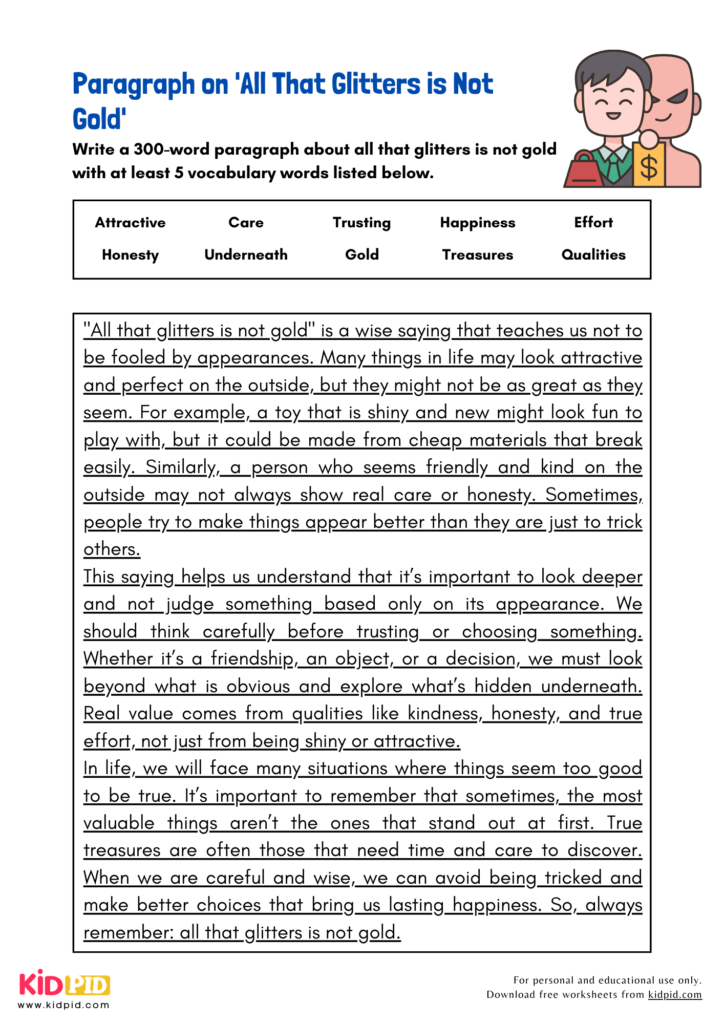 Paragraph on 'All That Glitters is Not Gold'

Write a 300-word paragraph about all that glitters is not gold with at least 5 vocabulary words listed below.

| Attractive | Care | Trusting | Happiness | Effort |
|---|---|---|---|---|
| Honesty | Underneath | Gold | Treasures | Qualities |

"All that glitters is not gold" is a wise saying that teaches us not to be fooled by appearances. Many things in life may look attractive and perfect on the outside, but they might not be as great as they seem. For example, a toy that is shiny and new might look fun to play with, but it could be made from cheap materials that break easily. Similarly, a person who seems friendly and kind on the outside may not always show real care or honesty. Sometimes, people try to make things appear better than they are just to trick others.

This saying helps us understand that it's important to look deeper and not judge something based only on its appearance. We should think carefully before trusting or choosing something. Whether it's a friendship, an object, or a decision, we must look beyond what is obvious and explore what's hidden underneath. Real value comes from qualities like kindness, honesty, and true effort, not just from being shiny or attractive.

In life, we will face many situations where things seem too good to be true. It's important to remember that sometimes, the most valuable things aren't the ones that stand out at first. True treasures are often those that need time and care to discover. When we are careful and wise, we can avoid being tricked and make better choices that bring us lasting happiness. So, always remember: all that glitters is not gold.

KIDPID
www.kidpid.com

For personal and educational use only.
Download free worksheets from kidpid.com